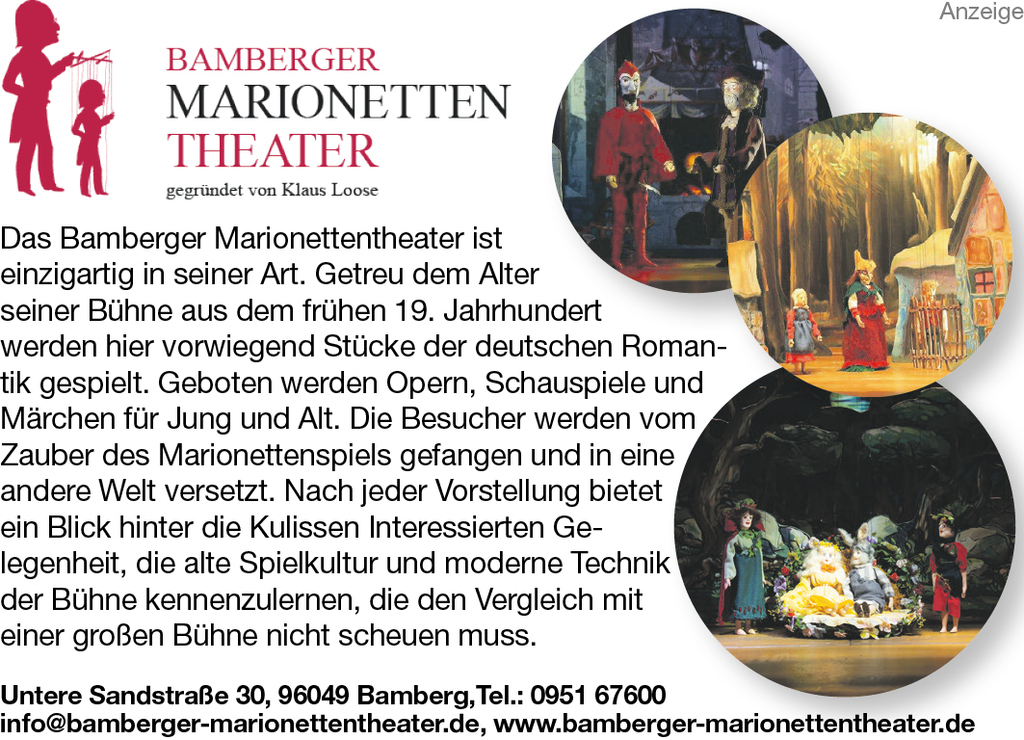 Anzeige

BAMBERGER
MARIONETTEN
THEATER
gegründet von Klaus Loose

Das Bamberger Marionettentheater ist einzigartig in seiner Art. Getreu dem Alter seiner Bühne aus dem frühen 19. Jahrhundert werden hier vorwiegend Stücke der deutschen Romantik gespielt. Geboten werden Opern, Schauspiele und Märchen für Jung und Alt. Die Besucher werden vom Zauber des Marionettenspiels gefangen und in eine andere Welt versetzt. Nach jeder Vorstellung bietet ein Blick hinter die Kulissen Interessierten Gelegenheit, die alte Spielkultur und moderne Technik der Bühne kennenzulernen, die den Vergleich mit einer großen Bühne nicht scheuen muss.

Untere Sandstraße 30, 96049 Bamberg,Tel.: 0951 67600
info@bamberger-marionettentheater.de, www.bamberger-marionettentheater.de